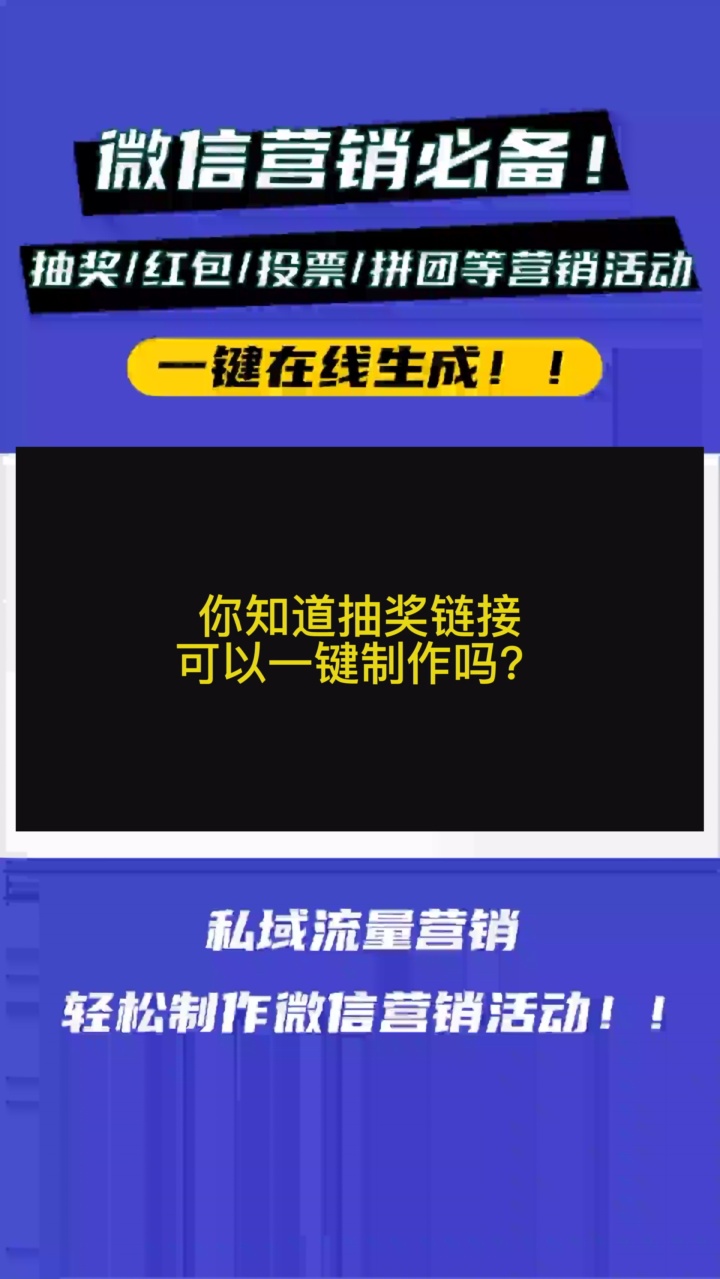 微信营销必备！

抽奖/红包/投票/拼团等营销活动

一键在线生成！！

你知道抽奖链接
可以一键制作吗？

私域流量营销

轻松制作微信营销活动！！